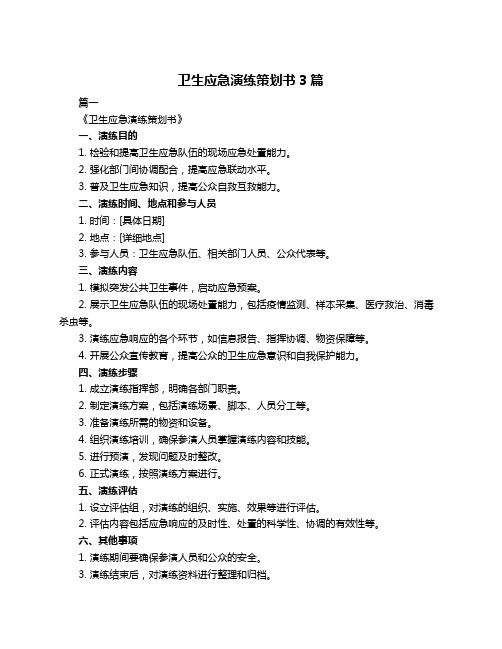 卫生应急演练策划书 3 篇

篇一

《卫生应急演练策划书》

一、演练目的

1. 检验和提高卫生应急队伍的现场应急处置能力。

2. 强化部门间协调配合，提高应急联动水平。

3. 普及卫生应急知识，提高公众自救互救能力。

二、演练时间、地点和参与人员

1. 时间：[具体日期]

2. 地点：[详细地点]

3. 参与人员：卫生应急队伍、相关部门人员、公众代表等。

三、演练内容

1. 模拟突发公共卫生事件，启动应急预案。

2. 展示卫生应急队伍的现场处置能力，包括疫情监测、样本采集、医疗救治、消毒杀虫等。

3. 演练应急响应的各个环节，如信息报告、指挥协调、物资保障等。

4. 开展公众宣传教育，提高公众的卫生应急意识和自我保护能力。

四、演练步骤

1. 成立演练指挥部，明确各部门职责。

2. 制定演练方案，包括演练场景、脚本、人员分工等。

3. 准备演练所需的物资和设备。

4. 组织演练培训，确保参演人员掌握演练内容和技能。

5. 进行预演，发现问题及时整改。

6. 正式演练，按照演练方案进行。

五、演练评估

1. 设立评估组，对演练的组织、实施、效果等进行评估。

2. 评估内容包括应急响应的及时性、处置的科学性、协调的有效性等。

六、其他事项

1. 演练期间要确保参演人员和公众的安全。

3. 演练结束后，对演练资料进行整理和归档。